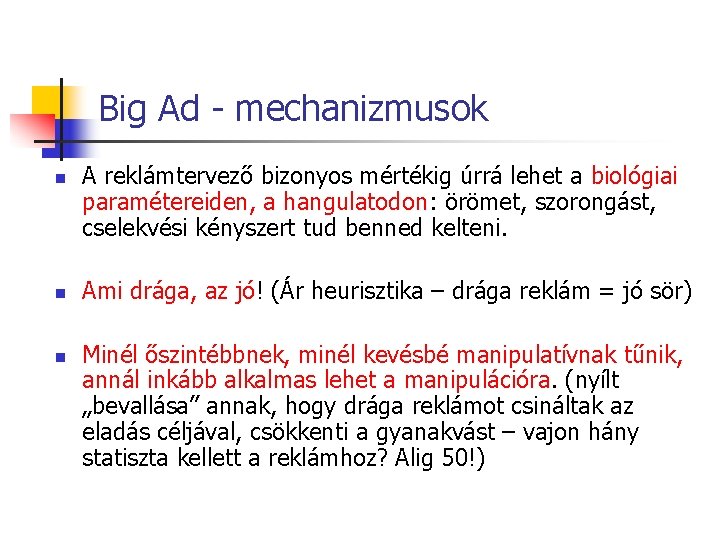 Big Ad - mechanizmusok

A reklámtervező bizonyos mértékig úrrá lehet a biológiai paramétereiden, a hangulatodon: örömet, szorongást, cselekvési kényszert tud benned kelteni.

Ami drága, az jó! (Ár heurisztika – drága reklám = jó sör)

Minél őszintébbnek, minél kevésbé manipulatívnak tűnik, annál inkább alkalmas lehet a manipulációra. (nyílt „bevallása” annak, hogy drága reklámot csináltak az eladás céljával, csökkenti a gyanakvást – vajon hány statiszta kellett a reklámhoz? Alig 50!)